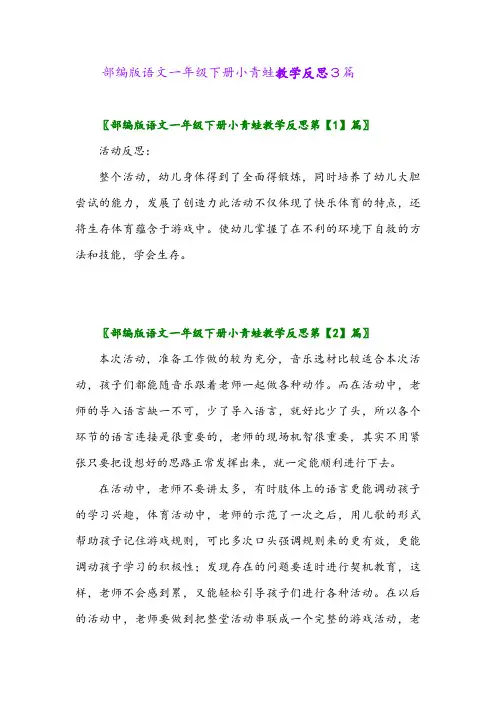 部编版语文一年级下册小青蛙教学反思3篇

〖部编版语文一年级下册小青蛙教学反思第【1】篇〗

活动反思：

整个活动，幼儿身体得到了全面得锻炼，同时培养了幼儿大胆尝试的能力，发展了创造力此活动不仅体现了快乐体育的特点，还将生存体育蕴含于游戏中。使幼儿掌握了在不利的环境下自救的方法和技能，学会生存。

〖部编版语文一年级下册小青蛙教学反思第【2】篇〗

本次活动，准备工作做的较为充分，音乐选材比较适合本次活动，孩子们都能随音乐跟着老师一起做各种动作。而在活动中，老师的导入语言缺一不可，少了导入语言，就好比少了头，所以各个环节的语言连接是很重要的，老师的现场机智很重要，其实不用紧张只要把设想好的思路正常发挥出来，就一定能顺利进行下去。

在活动中，老师不要讲太多，有时肢体上的语言更能调动孩子的学习兴趣，体育活动中，老师的示范了一次之后，用儿歌的形式帮助孩子记住游戏规则，可比多次口头强调规则来的更有效，更能调动孩子学习的积极性；发现存在的问题要适时进行契机教育，这样，老师不会感到累，又能轻松引导孩子们进行各种活动。在以后的活动中，老师要做到把整堂活动串联成一个完整的游戏活动，老